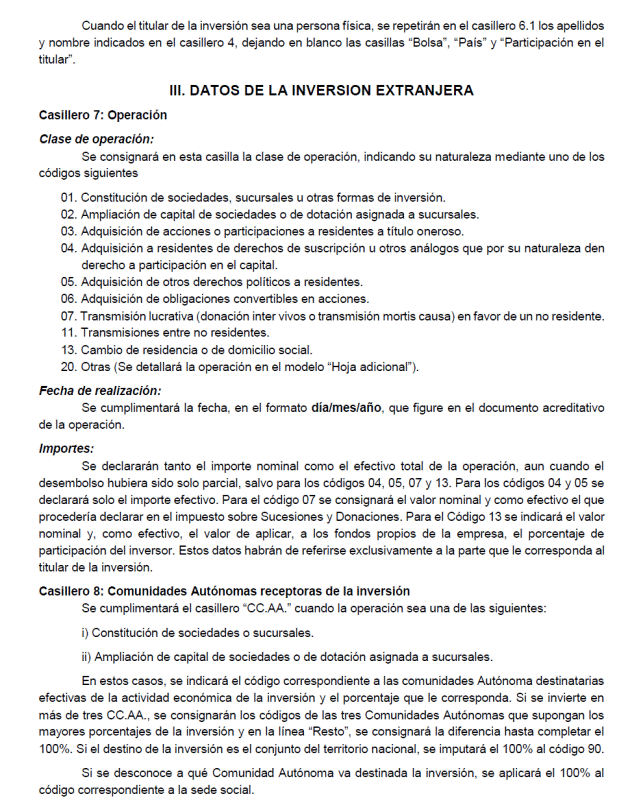 Cuando el titular de la inversión sea una persona física, se repetirán en el casillero 6.1 los apellidos y nombre indicados en el casillero 4, dejando en blanco las casillas “Bolsa”, “País” y “Participación en el titular”.

III. DATOS DE LA INVERSION EXTRANJERA

Casillero 7: Operación

Clase de operación:

Se consignará en esta casilla la clase de operación, indicando su naturaleza mediante uno de los códigos siguientes

01. Constitución de sociedades, sucursales u otras formas de inversión.
02. Ampliación de capital de sociedades o de dotación asignada a sucursales.
03. Adquisición de acciones o participaciones a residentes a título oneroso.
04. Adquisición a residentes de derechos de suscripción u otros análogos que por su naturaleza den derecho a participación en el capital.
05. Adquisición de otros derechos políticos a residentes.
06. Adquisición de obligaciones convertibles en acciones.
07. Transmisión lucrativa (donación inter vivos o transmisión mortis causa) en favor de un no residente.
11. Transmisiones entre no residentes.
13. Cambio de residencia o de domicilio social.
20. Otras (Se detallará la operación en el modelo “Hoja adicional”).

Fecha de realización:

Se cumplimentará la fecha, en el formato día/mes/año, que figure en el documento acreditativo de la operación.

Importes:

Se declararán tanto el importe nominal como el efectivo total de la operación, aun cuando el desembolso hubiera sido solo parcial, salvo para los códigos 04, 05, 07 y 13. Para los códigos 04 y 05 se declarará solo el importe efectivo. Para el código 07 se consignará el valor nominal y como efectivo el que procedería declarar en el impuesto sobre Sucesiones y Donaciones. Para el Código 13 se indicará el valor nominal y, como efectivo, el valor de aplicar, a los fondos propios de la empresa, el porcentaje de participación del inversor. Estos datos habrán de referirse exclusivamente a la parte que le corresponda al titular de la inversión.

Casillero 8: Comunidades Autónomas receptoras de la inversión

Se cumplimentará el casillero “CC.AA.” cuando la operación sea una de las siguientes:

i) Constitución de sociedades o sucursales.

ii) Ampliación de capital de sociedades o de dotación asignada a sucursales.

En estos casos, se indicará el código correspondiente a las comunidades Autónoma destinatarias efectivas de la actividad económica de la inversión y el porcentaje que le corresponda. Si se invierte en más de tres CC.AA., se consignarán los códigos de las tres Comunidades Autónomas que supongan los mayores porcentajes de la inversión y en la línea “Resto”, se consignará la diferencia hasta completar el 100%. Si el destino de la inversión es el conjunto del territorio nacional, se imputará el 100% al código 90.

Si se desconoce a qué Comunidad Autónoma va destinada la inversión, se aplicará el 100% al código correspondiente a la sede social.